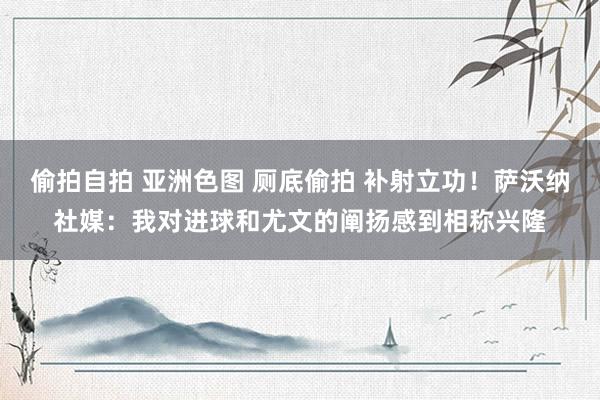 偷拍自拍 亚洲色图 厕底偷拍 补射立功！萨沃纳社媒：我对进球和尤文的阐扬感到相称兴隆